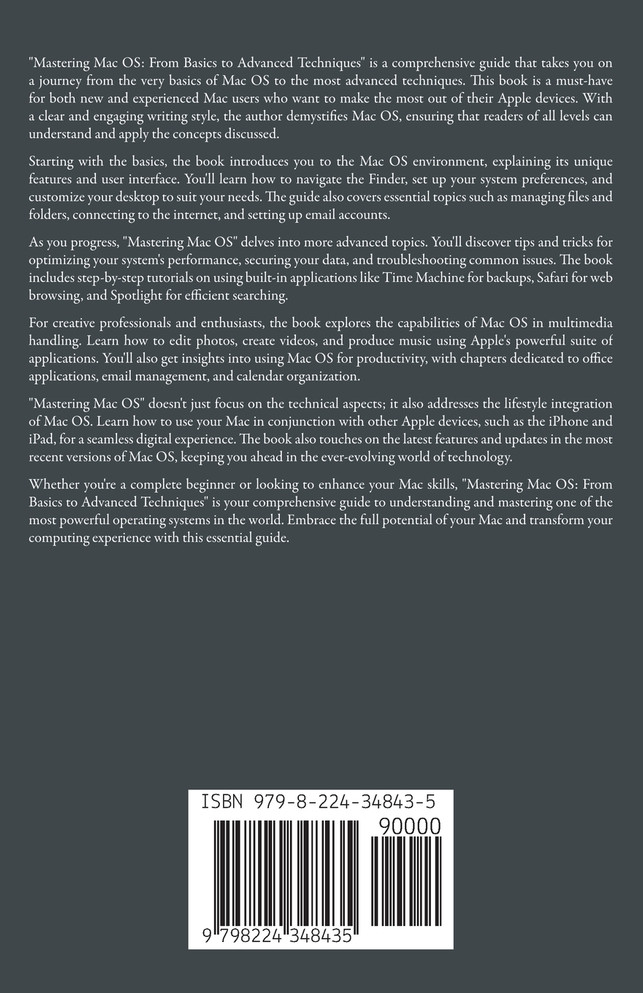 "Mastering Mac OS: From Basics to Advanced Techniques" is a comprehensive guide that takes you on a journey from the very basics of Mac OS to the most advanced techniques. This book is a must-have for both new and experienced Mac users who want to make the most out of their Apple devices. With a clear and engaging writing style, the author demystifies Mac OS, ensuring that readers of all levels can understand and apply the concepts discussed.

Starting with the basics, the book introduces you to the Mac OS environment, explaining its unique features and user interface. You'll learn how to navigate the Finder, set up your system preferences, and customize your desktop to suit your needs. The guide also covers essential topics such as managing files and folders, connecting to the internet, and setting up email accounts.

As you progress, "Mastering Mac OS" delves into more advanced topics. You'll discover tips and tricks for optimizing your system's performance, securing your data, and troubleshooting common issues. The book includes step-by-step tutorials on using built-in applications like Time Machine for backups, Safari for web browsing, and Spotlight for efficient searching.

For creative professionals and enthusiasts, the book explores the capabilities of Mac OS in multimedia handling. Learn how to edit photos, create videos, and produce music using Apple's powerful suite of applications. You'll also get insights into using Mac OS for productivity, with chapters dedicated to office applications, email management, and calendar organization.

"Mastering Mac OS" doesn't just focus on the technical aspects; it also addresses the lifestyle integration of Mac OS. Learn how to use your Mac in conjunction with other Apple devices, such as the iPhone and iPad, for a seamless digital experience. The book also touches on the latest features and updates in the most recent versions of Mac OS, keeping you ahead in the ever-evolving world of technology.

Whether you're a complete beginner or looking to enhance your Mac skills, "Mastering Mac OS: From Basics to Advanced Techniques" is your comprehensive guide to understanding and mastering one of the most powerful operating systems in the world. Embrace the full potential of your Mac and transform your computing experience with this essential guide.

ISBN 979-8-224-34843-5

90000

9 798224 348435